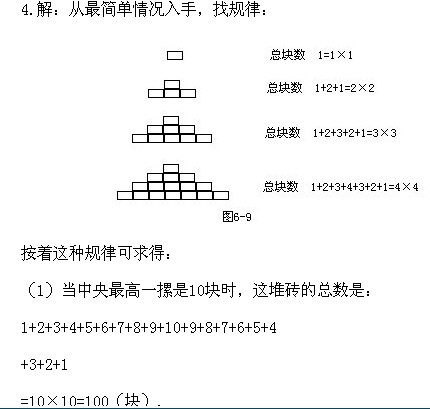 4.解：从最简单情况入手，找规律：

总块数 $1=1\times1$

总块数 $1+2+1=2\times2$

总块数 $1+2+3+2+1=3\times3$

总块数 $1+2+3+4+3+2+1=4\times4$

图6-9

按着这种规律可求得：

（1）当中央最高一摞是10块时，这堆砖的总数是：

$1+2+3+4+5+6+7+8+9+10+9+8+7+6+5+4$

$+3+2+1$

$=10\times10=100$（块）.